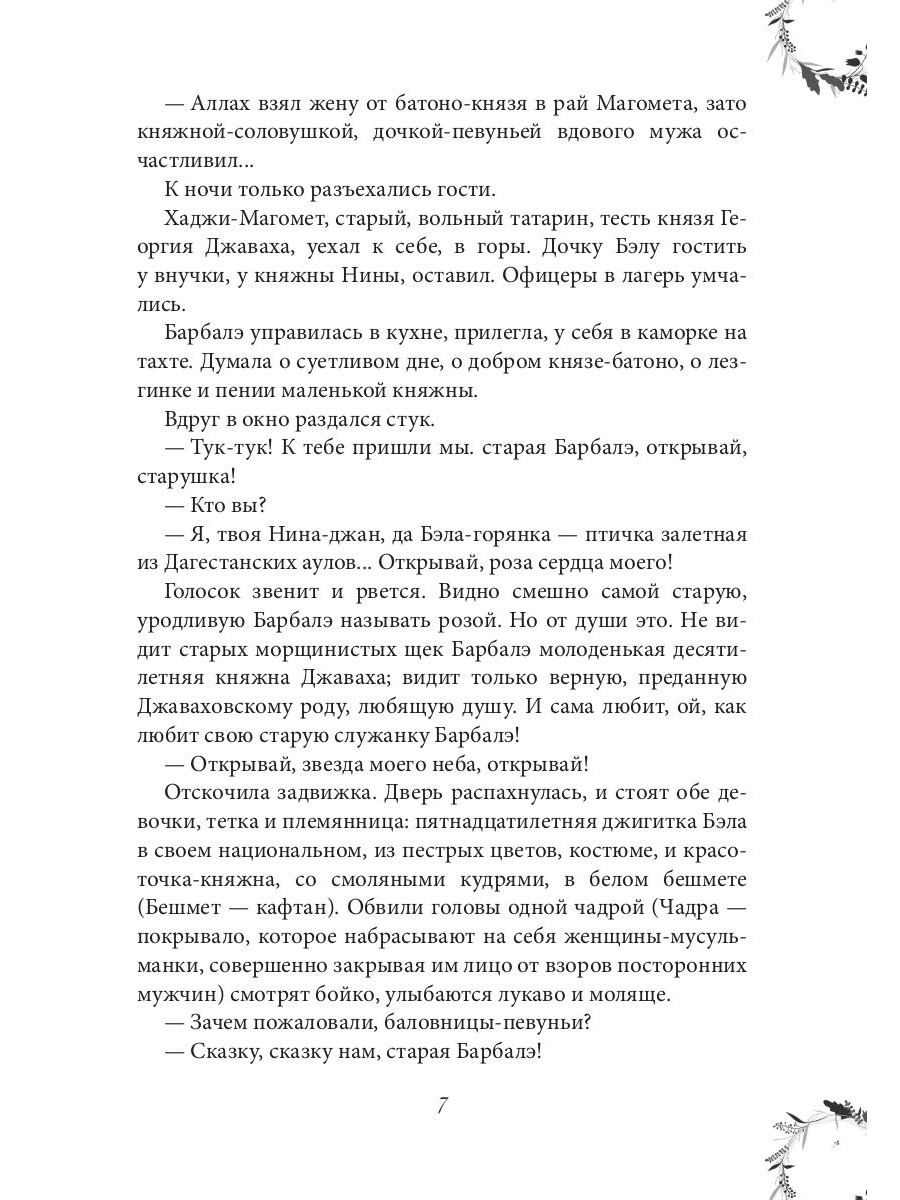 — Аллах взял жену от батоно-князя в рай Магомета, зато княжной-соловушкой, дочкой-певуньей вдового мужа осчастливил...

К ночи только разъехались гости.

Хаджи-Магомет, старый, вольный татарин, тесть князя Георгия Джаваха, уехал к себе, в горы. Дочку Бэлу гостить у внучки, у княжны Нины, оставил. Офицеры в лагерь умчались.

Барбалэ управилась в кухне, прилегла, у себя в каморке на тахте. Думала о суетливом дне, о добром князе-батоно, о лезгинке и пении маленькой княжны.

Вдруг в окно раздался стук.

— Тук-тук! К тебе пришли мы. старая Барбалэ, открывай, старушка!

— Кто вы?

— Я, твоя Нина-джан, да Бэла-горянка — птичка залетная из Дагестанских аулов... Открывай, роза сердца моего!

Голосок звенит и рвется. Видно смешно самой старую, уродливую Барбалэ называть розой. Но от души это. Не видит старых морщинистых щек Барбалэ молоденькая десятилетняя княжна Джаваха; видит только верную, преданную Джаваховскому роду, любящую душу. И сама любит, ой, как любит свою старую служанку Барбалэ!

— Открывай, звезда моего неба, открывай!

Отскочила задвижка. Дверь распахнулась, и стоят обе девочки, тетка и племянница: пятнадцатилетняя джигитка Бэла в своем национальном, из пестрых цветов, костюме, и красоточка-княжна, со смоляными кудрями, в белом бешмете (Бешмет — кафтан). Обвили головы одной чадрой (Чадра — покрывало, которое набрасывают на себя женщины-мусульманки, совершенно закрывая им лицо от взоров посторонних мужчин) смотрят бойко, улыбаются лукаво и моляще.

— Зачем пожаловали, баловницы-певуньи?

— Сказку, сказку нам, старая Барбалэ!

7